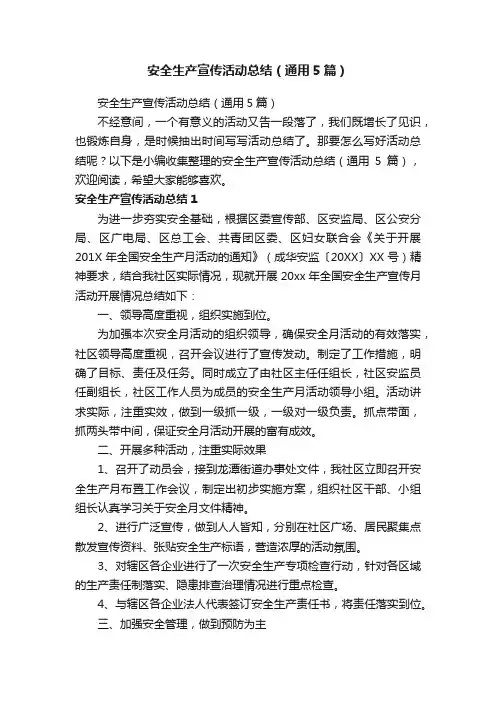 安全生产宣传活动总结（通用5篇）

安全生产宣传活动总结（通用5篇）

不经意间，一个有意义的活动又告一段落了，我们既增长了见识，也锻炼自身，是时候抽出时间写写活动总结了。那要怎么写好活动总结呢？以下是小编收集整理的安全生产宣传活动总结（通用 5 篇），欢迎阅读，希望大家能够喜欢。

安全生产宣传活动总结1

为进一步夯实安全基础，根据区委宣传部、区安监局、区公安分局、区广电局、区总工会、共青团区委、区妇女联合会《关于开展201X年全国安全生产月活动的通知》（成华安监〔20XX〕XX号）精神要求，结合我社区实际情况，现就开展20xx年全国安全生产宣传月活动开展情况总结如下：

一、领导高度重视，组织实施到位。

为加强本次安全月活动的组织领导，确保安全月活动的有效落实，社区领导高度重视，召开会议进行了宣传发动。制定了工作措施，明确了目标、责任及任务。同时成立了由社区主任任组长，社区安监员任副组长，社区工作人员为成员的安全生产月活动领导小组。活动讲求实际，注重实效，做到一级抓一级，一级对一级负责。抓点带面，抓两头带中间，保证安全月活动开展的富有成效。

二、开展多种活动，注重实际效果

1、召开了动员会，接到龙潭街道办事处文件，我社区立即召开安全生产月布置工作会议，制定出初步实施方案，组织社区干部、小组组长认真学习关于安全月文件精神。

2、进行广泛宣传，做到人人皆知，分别在社区广场、居民聚集点散发宣传资料、张贴安全生产标语，营造浓厚的活动氛围。

3、对辖区各企业进行了一次安全生产专项检查行动，针对各区域的生产责任制落实、隐患排查治理情况进行重点检查。

4、与辖区各企业法人代表签订安全生产责任书，将责任落实到位。

三、加强安全管理，做到预防为主